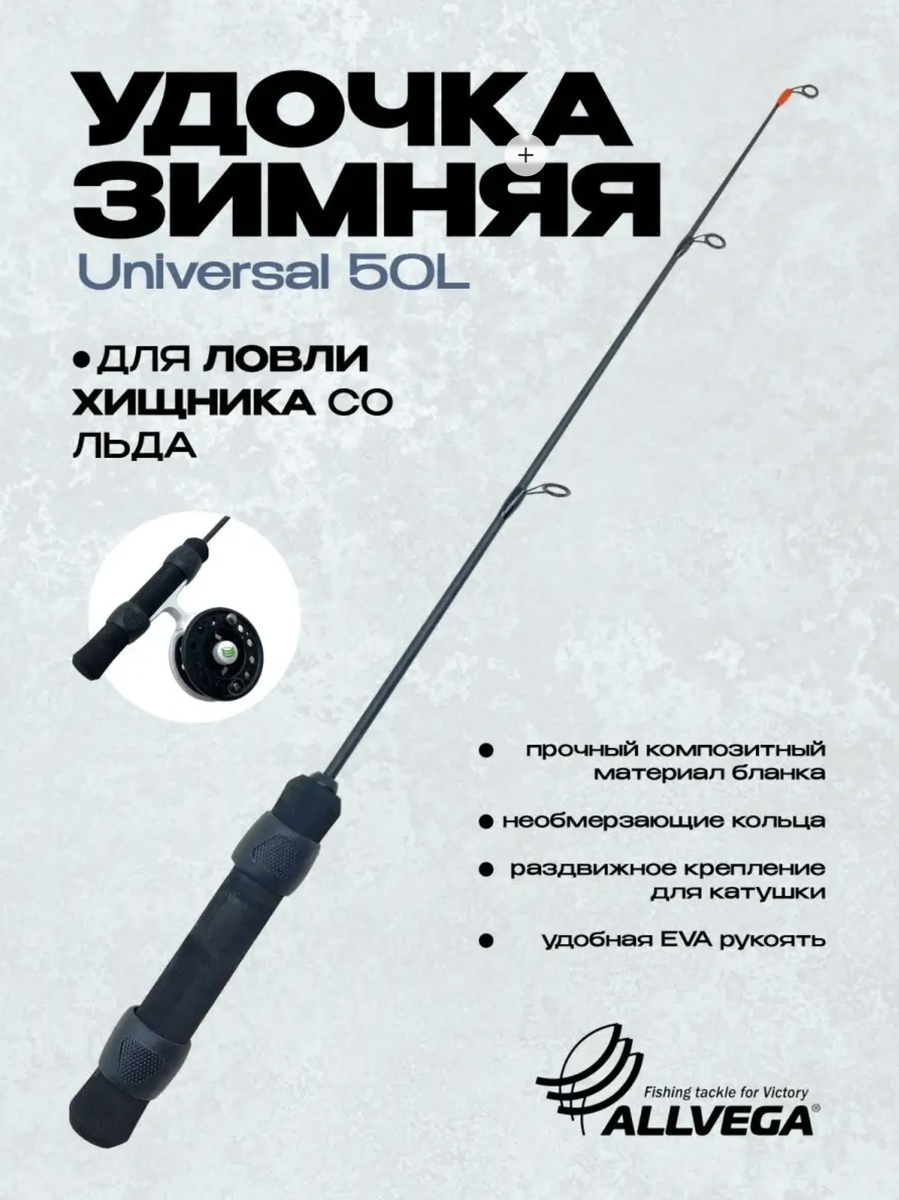 УДОЧКА ЗИМНЯЯ
Universal 50L

• ДЛЯ ЛОВЛИ ХИЩНИКА СО ЛЬДА

• прочный композитный материал бланка

• необмерзающие кольца

• раздвижное крепление для катушки

• удобная EVA рукоять

Fishing tackle for Victory
ALLVEGA®